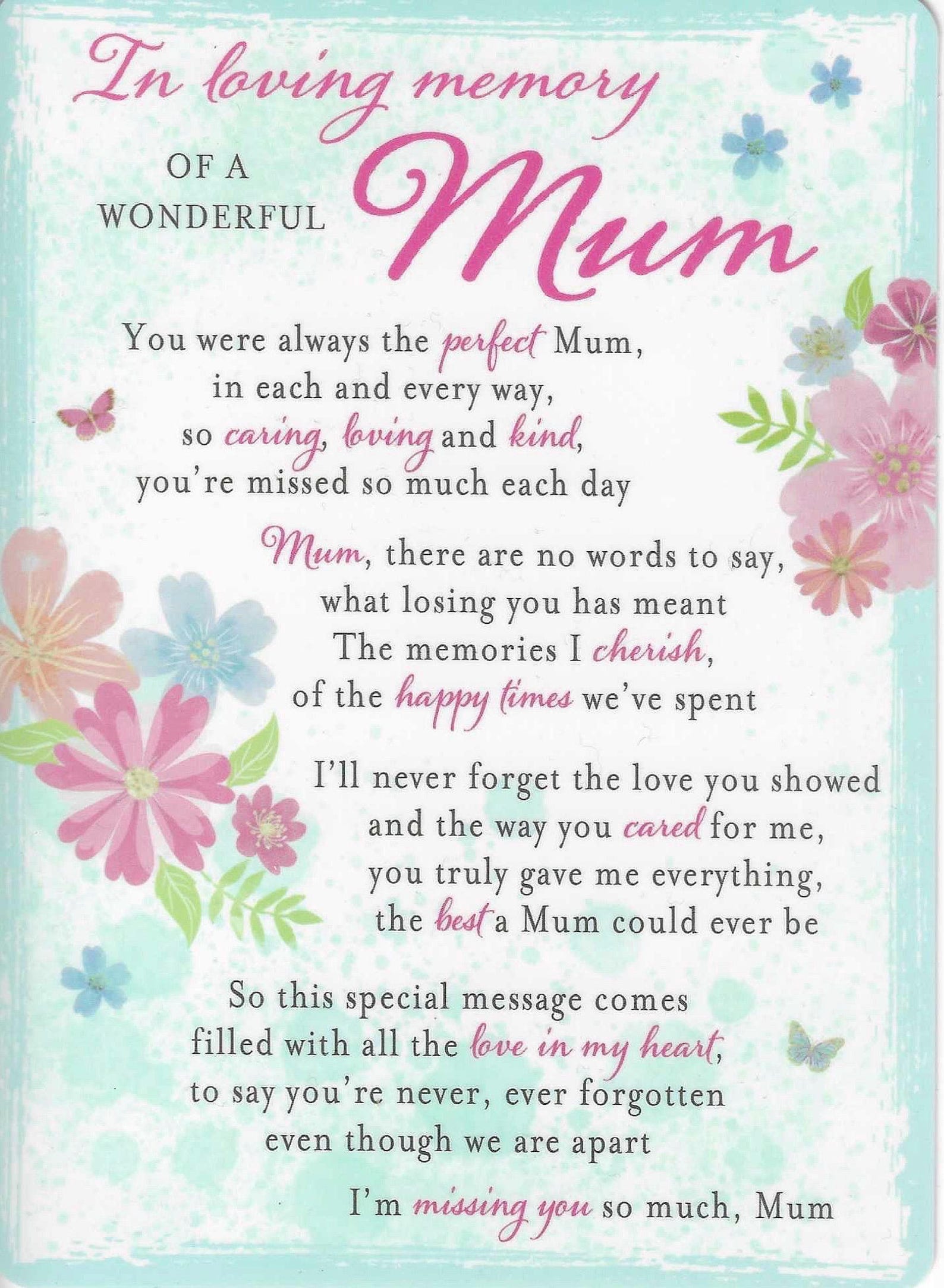 In loving memory

OF A WONDERFUL Mum

You were always the perfect Mum,
in each and every way,
so caring, loving and kind,
you're missed so much each day

Mum, there are no words to say,
what losing you has meant
The memories I cherish,
of the happy times we've spent

I'll never forget the love you showed
and the way you cared for me,
you truly gave me everything,
the best a Mum could ever be

So this special message comes
filled with all the love in my heart,
to say you're never, ever forgotten
even though we are apart

I'm missing you so much, Mum